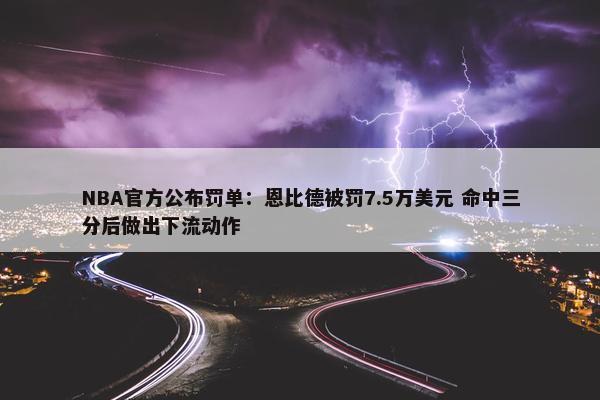 NBA官方公布罚单：恩比德被罚7.5万美元 命中三分后做出下流动作